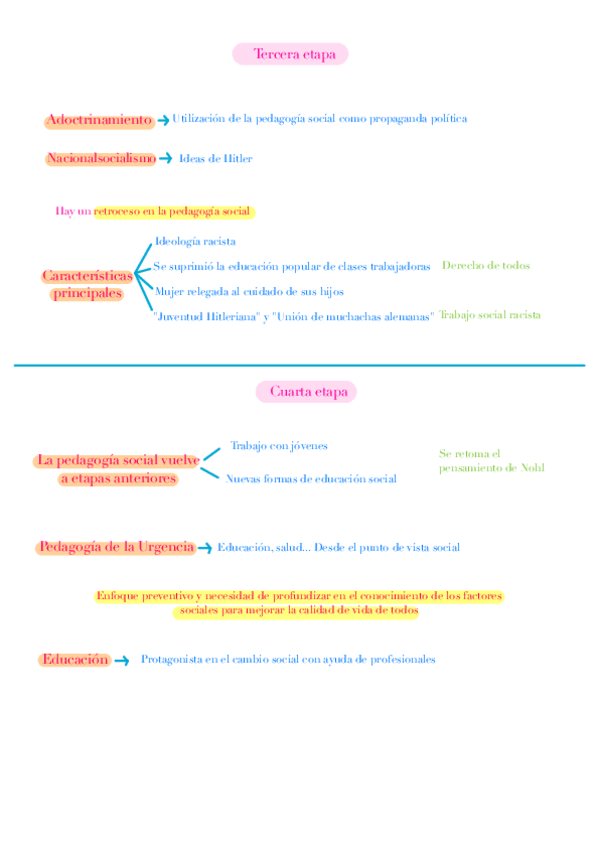 Tercera etapa

Adoctrinamiento → Utilización de la pedagogía social como propaganda política

Nacionalsocialismo → Ideas de Hitler

Hay un retroceso en la pedagogía social

Características principales

Ideología racista

Se suprimió la educación popular de clases trabajadoras Derecho de todos

Mujer relegada al cuidado de sus hijos

"Juventud Hitleriana" y "Unión de muchachas alemanas" Trabajo social racista

Cuarta etapa

La pedagogía social vuelve a etapas anteriores

Trabajo con jóvenes

Nuevas formas de educación social

Se retoma el pensamiento de Nohl

Pedagogía de la Urgencia → Educación, salud... Desde el punto de vista social

Enfoque preventivo y necesidad de profundizar en el conocimiento de los factores sociales para mejorar la calidad de vida de todos

Educación → Protagonista en el cambio social con ayuda de profesionales